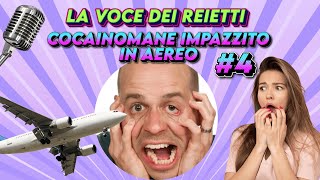 LA VOCE DEI REIETTI
COCAINOMANE IMPAZZITO IN AEREO
#4